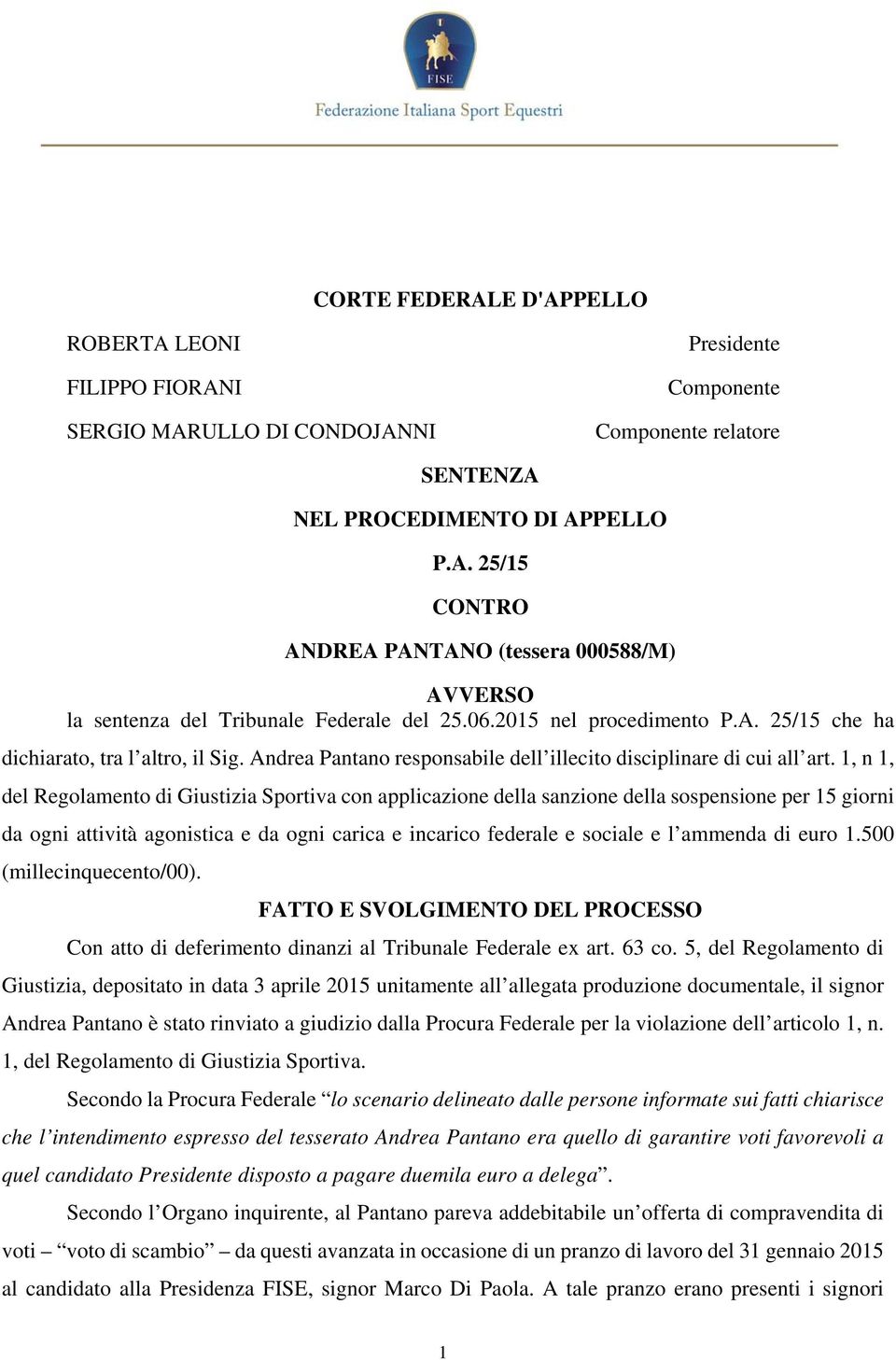 FISE

Federazione Italiana Sport Equestri

CORTE FEDERALE D'APPELLO

ROBERTA LEONI Presidente

FILIPPO FIORANI Componente

SERGIO MARULLO DI CONDOJANNI Componente relatore

SENTENZA

NEL PROCEDIMENTO DI APPELLO

P.A. 25/15

CONTRO

ANDREA PANTANO (tessera 000588/M)

AVVERSO

la sentenza del Tribunale Federale del 25.06.2015 nel procedimento P.A. 25/15 che ha dichiarato, tra l'altro, il Sig. Andrea Pantano responsabile dell'illecito disciplinare di cui all'art. 1, n 1, del Regolamento di Giustizia Sportiva con applicazione della sanzione della sospensione per 15 giorni da ogni attività agonistica e da ogni carica e incarico federale e sociale e l'ammenda di euro 1.500 (millecinquecento/00).

FATTO E SVOLGIMENTO DEL PROCESSO

Con atto di deferimento dinanzi al Tribunale Federale ex art. 63 co. 5, del Regolamento di Giustizia, depositato in data 3 aprile 2015 unitamente all'allegata produzione documentale, il signor Andrea Pantano è stato rinviato a giudizio dalla Procura Federale per la violazione dell'articolo 1, n. 1, del Regolamento di Giustizia Sportiva.

Secondo la Procura Federale "lo scenario delineato dalle persone informate sui fatti chiarisce che l'intendimento espresso del tesserato Andrea Pantano era quello di garantire voti favorevoli a quel candidato Presidente disposto a pagare duemila euro a delega".

Secondo l'Organo inquirente, al Pantano pareva addebitabile un'offerta di compravendita di voti – "voto di scambio" – da questi avanzata in occasione di un pranzo di lavoro del 31 gennaio 2015 al candidato alla Presidenza FISE, signor Marco Di Paola. A tale pranzo erano presenti i signori

1